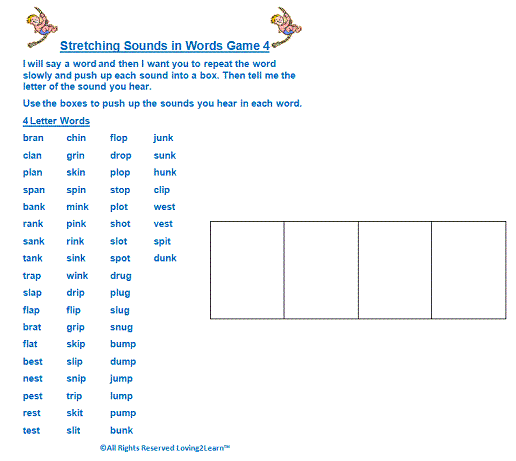 Stretching Sounds in Words Game 4

I will say a word and then I want you to repeat the word slowly and push up each sound into a box. Then tell me the letter of the sound you hear.

Use the boxes to push up the sounds you hear in each word.

4 Letter Words

bran
clan
plan
span
bank
rank
sank
tank
trap
slap
flap
brat
flat
best
nest
pest
rest
test

chin
grin
skin
spin
mink
pink
rink
sink
wink
drip
flip
grip
skip
slip
snip
trip
skit
slit

flop
drop
plop
stop
plot
shot
slot
spot
drug
plug
slug
snug
bump
dump
jump
lump
pump
bunk

junk
sunk
hunk
clip
west
vest
spit
dunk

©All Rights Reserved Loving2Learn™